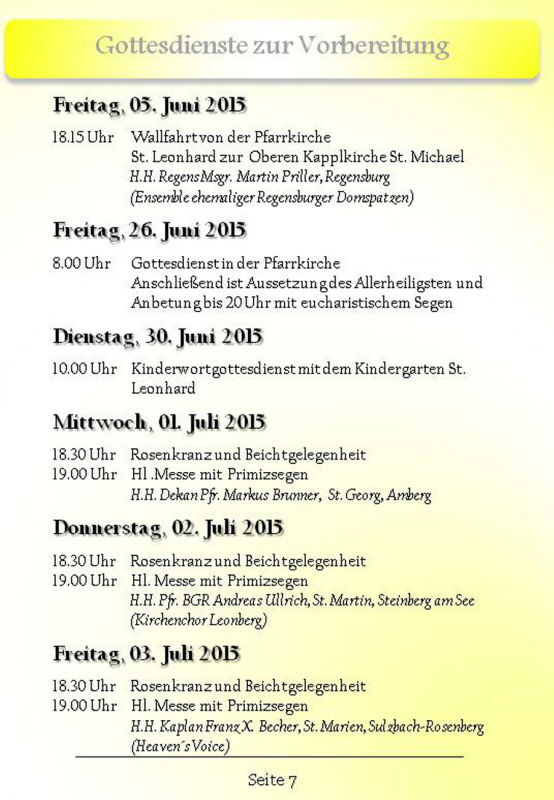 Gottesdienste zur Vorbereitung

Freitag, 05. Juni 2015

18.15 Uhr Wallfahrt von der Pfarrkirche St. Leonhard zur Oberen Kapplkirche St. Michael
H.H. Regens Msgr. Martin Priller, Regensburg
(Ensemble ehemaliger Regensburger Domspatzen)

Freitag, 26. Juni 2015

8.00 Uhr Gottesdienst in der Pfarrkirche
Anschließend ist Aussetzung des Allerheiligsten und Anbetung bis 20 Uhr mit eucharistischem Segen

Dienstag, 30. Juni 2015

10.00 Uhr Kinderwortgottesdienst mit dem Kindergarten St. Leonhard

Mittwoch, 01. Juli 2015

18.30 Uhr Rosenkranz und Beichtgelegenheit
19.00 Uhr Hl .Messe mit Primizsegen
H.H. Dekan Pfr. Markus Brunner, St. Georg, Amberg

Donnerstag, 02. Juli 2015

18.30 Uhr Rosenkranz und Beichtgelegenheit
19.00 Uhr Hl. Messe mit Primizsegen
H.H. Pfr. BGR Andreas Ullrich, St. Martin, Steinberg am See
(Kirchenchor Leonberg)

Freitag, 03. Juli 2015

18.30 Uhr Rosenkranz und Beichtgelegenheit
19.00 Uhr Hl. Messe mit Primizsegen
H.H. Kaplan Franz X. Becher, St. Marien, Sulzbach-Rosenberg
(Heaven´s Voice)

Seite 7